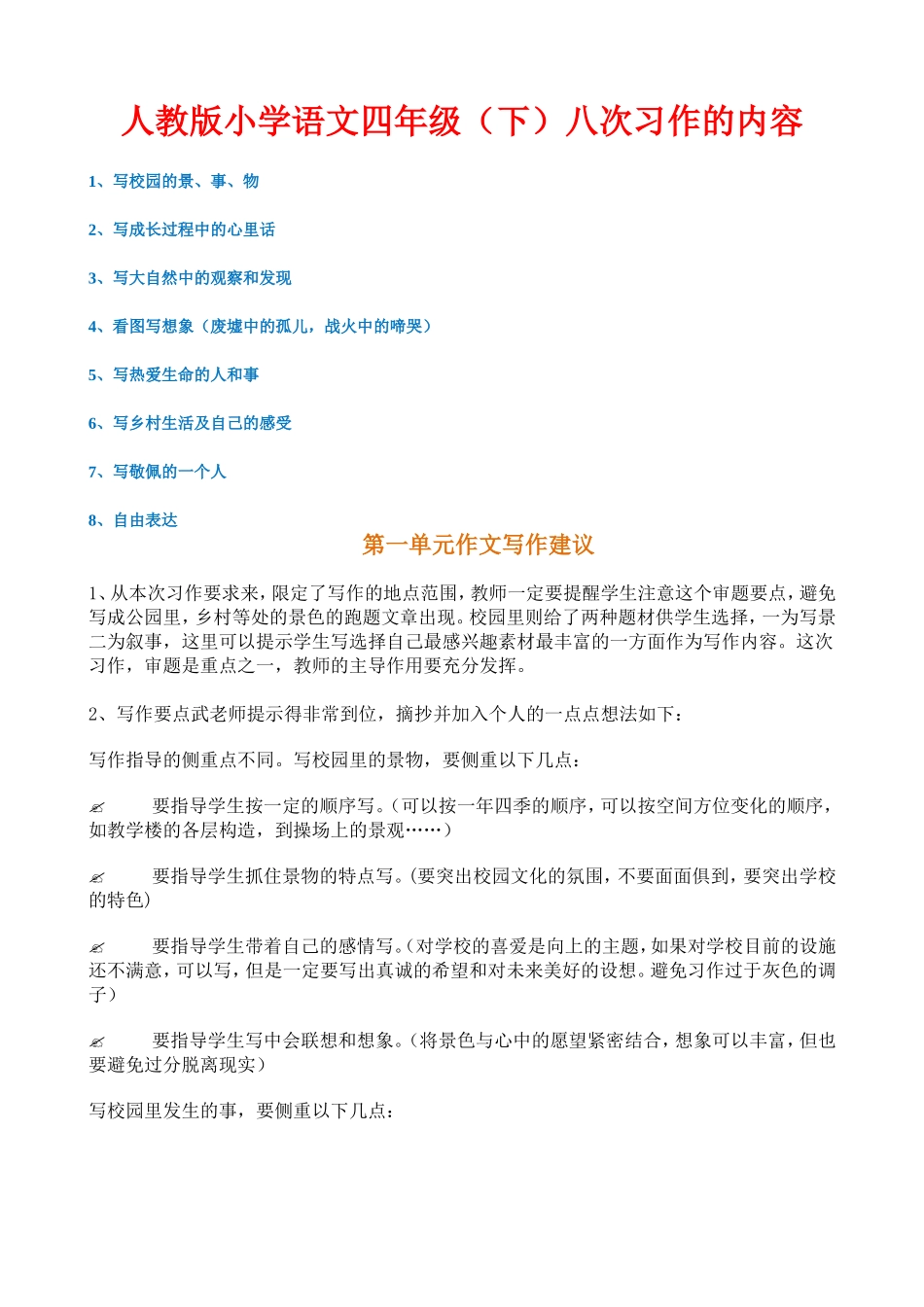 人教版小学语文四年级（下）八次习作的内容

1、写校园的景、事、物

2、写成长过程中的心里话

3、写大自然中的观察和发现

4、看图写想象（废墟中的孤儿，战火中的啼哭）

5、写热爱生命的人和事

6、写乡村生活及自己的感受

7、写敬佩的一个人

8、自由表达

第一单元作文写作建议

1、从本次习作要求来，限定了写作的地点范围，教师一定要提醒学生注意这个审题要点，避免写成公园里，乡村等处的景色的跑题文章出现。校园里则给了两种题材供学生选择，一为写景二为叙事，这里可以提示学生写选择自己最感兴趣素材最丰富的一方面作为写作内容。这次习作，审题是重点之一，教师的主导作用要充分发挥。

2、写作要点武老师提示得非常到位，摘抄并加入个人的一点点想法如下：

写作指导的侧重点不同。写校园里的景物，要侧重以下几点：

✍ 要指导学生按一定的顺序写。（可以按一年四季的顺序，可以按空间方位变化的顺序，如教学楼的各层构造，到操场上的景观……）

✍ 要指导学生抓住景物的特点写。（要突出校园文化的氛围，不要面面俱到，要突出学校的特色）

✍ 要指导学生带着自己的感情写。（对学校的喜爱是向上的主题，如果对学校目前的设施还不满意，可以写，但是一定要写出真诚的希望和对未来美好的设想。避免习作过于灰色的调子）

✍ 要指导学生写中会联想和想象。（将景色与心中的愿望紧密结合，想象可以丰富，但也要避免过分脱离现实）

写校园里发生的事，要侧重以下几点：